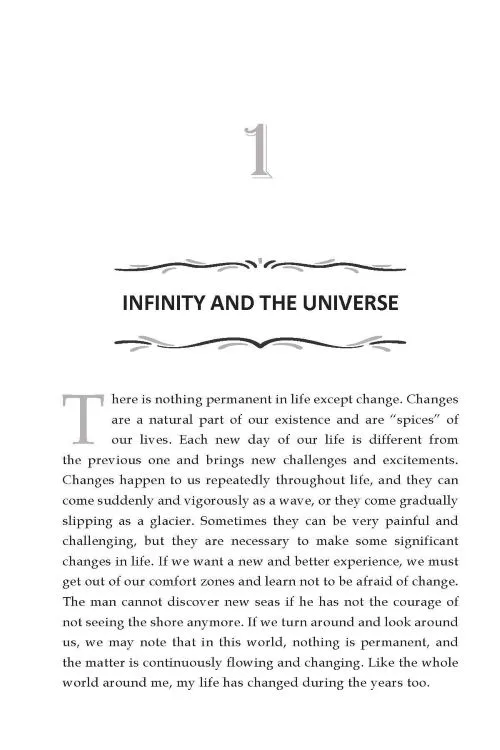 1

INFINITY AND THE UNIVERSE

There is nothing permanent in life except change. Changes are a natural part of our existence and are "spices" of our lives. Each new day of our life is different from the previous one and brings new challenges and excitements. Changes happen to us repeatedly throughout life, and they can come suddenly and vigorously as a wave, or they come gradually slipping as a glacier. Sometimes they can be very painful and challenging, but they are necessary to make some significant changes in life. If we want a new and better experience, we must get out of our comfort zones and learn not to be afraid of change. The man cannot discover new seas if he has not the courage of not seeing the shore anymore. If we turn around and look around us, we may note that in this world, nothing is permanent, and the matter is continuously flowing and changing. Like the whole world around me, my life has changed during the years too.